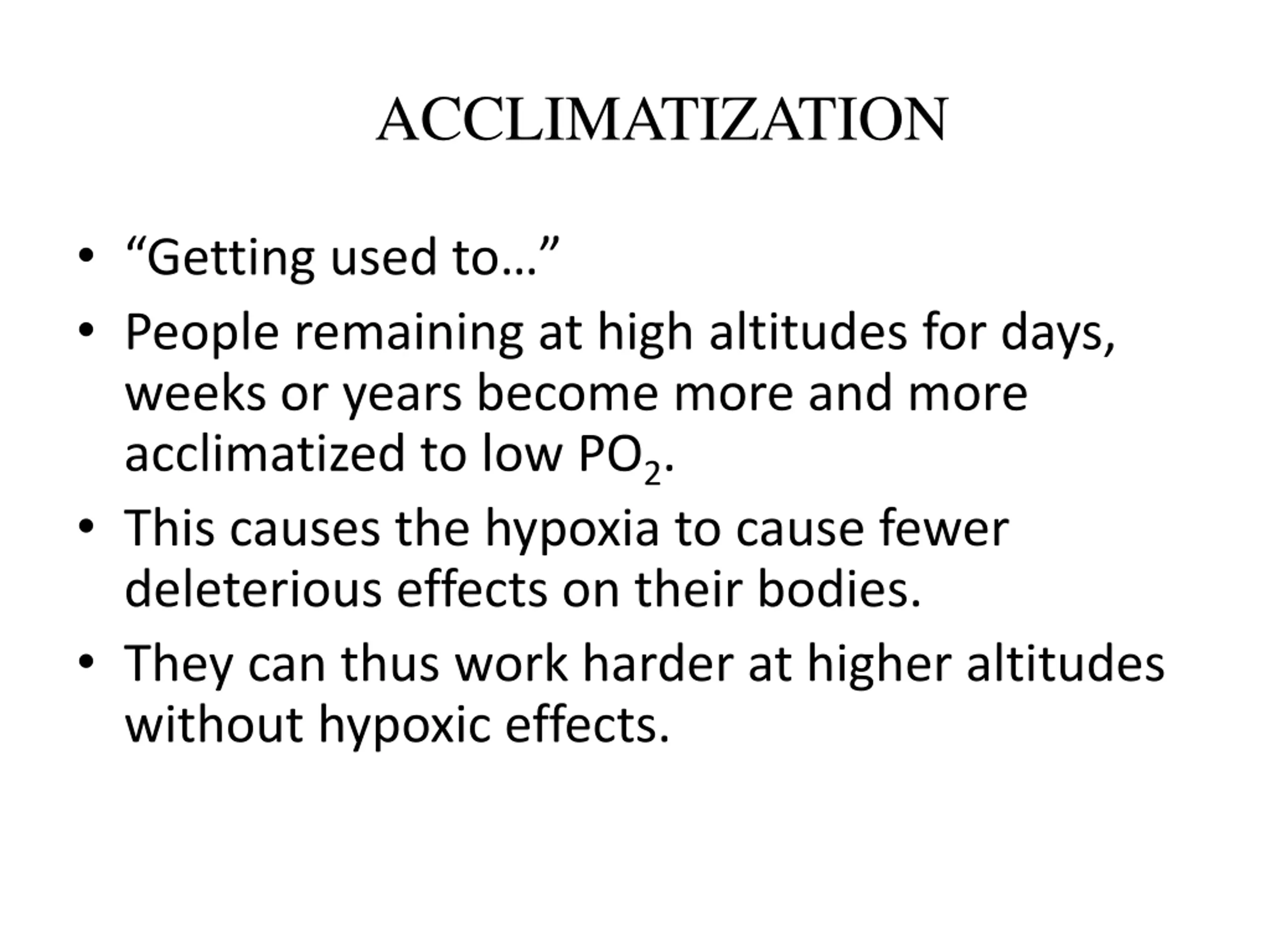 ACCLIMATIZATION

• “Getting used to…”
• People remaining at high altitudes for days, weeks or years become more and more acclimatized to low $PO_2$.
• This causes the hypoxia to cause fewer deleterious effects on their bodies.
• They can thus work harder at higher altitudes without hypoxic effects.